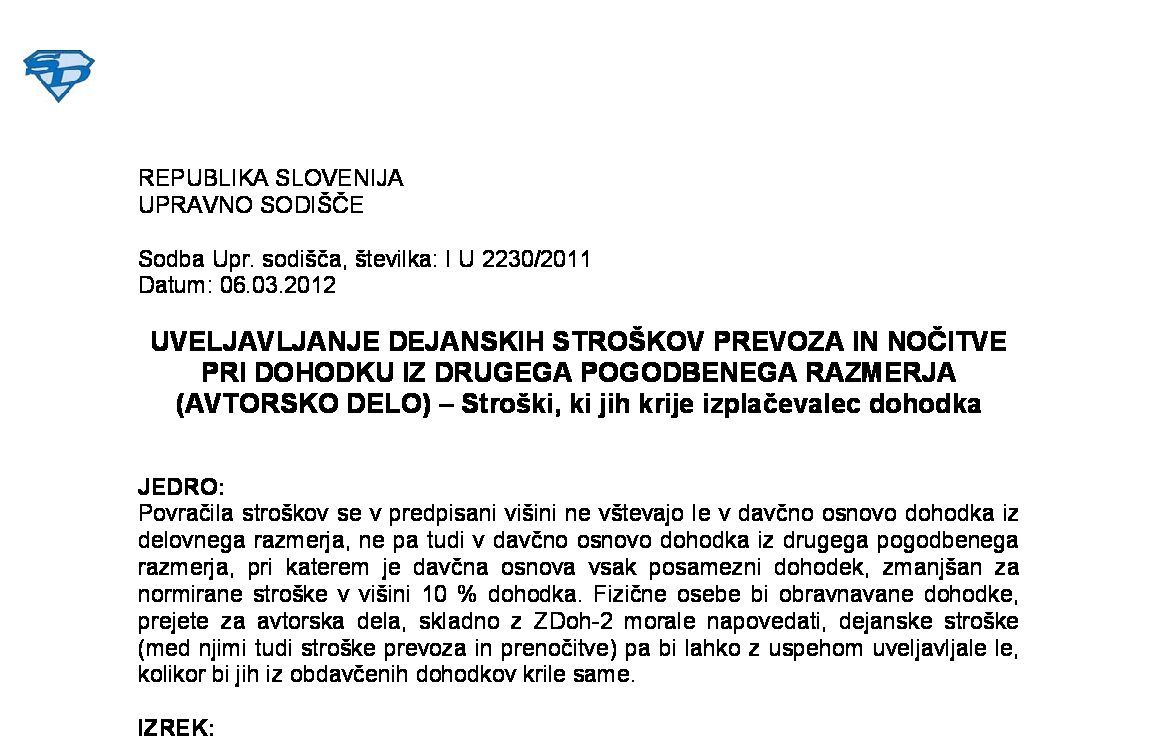 REPUBLIKA SLOVENIJA
UPRAVNO SODIŠČE

Sodba Upr. sodišča, številka: I U 2230/2011
Datum: 06.03.2012

UVELJAVLJANJE DEJANSKIH STROŠKOV PREVOZA IN NOČITVE PRI DOHODKU IZ DRUGEGA POGODBENEGA RAZMERJA (AVTORSKO DELO) – Stroški, ki jih krije izplačevalec dohodka

JEDRO:
Povračila stroškov se v predpisani višini ne vštevajo le v davčno osnovo dohodka iz delovnega razmerja, ne pa tudi v davčno osnovo dohodka iz drugega pogodbenega razmerja, pri katerem je davčna osnova vsak posamezni dohodek, zmanjšan za normirane stroške v višini 10 % dohodka. Fizične osebe bi obravnavane dohodke, prejete za avtorska dela, skladno z ZDoh-2 morale napovedati, dejanske stroške (med njimi tudi stroške prevoza in prenočitve) pa bi lahko z uspehom uveljavljale le, kolikor bi jih iz obdavčenih dohodkov krile same.

IZREK: